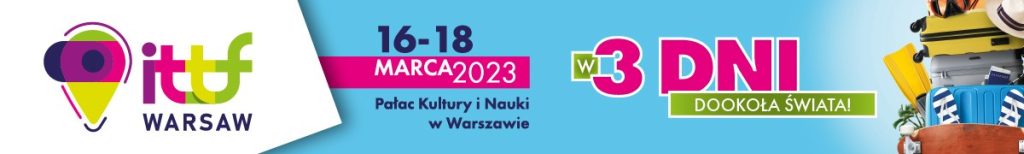 ittf WARSAW

16-18
MARCA 2023
Pałac Kultury i Nauki w Warszawie

W 3 DNI
DOOKOŁA ŚWIATA!